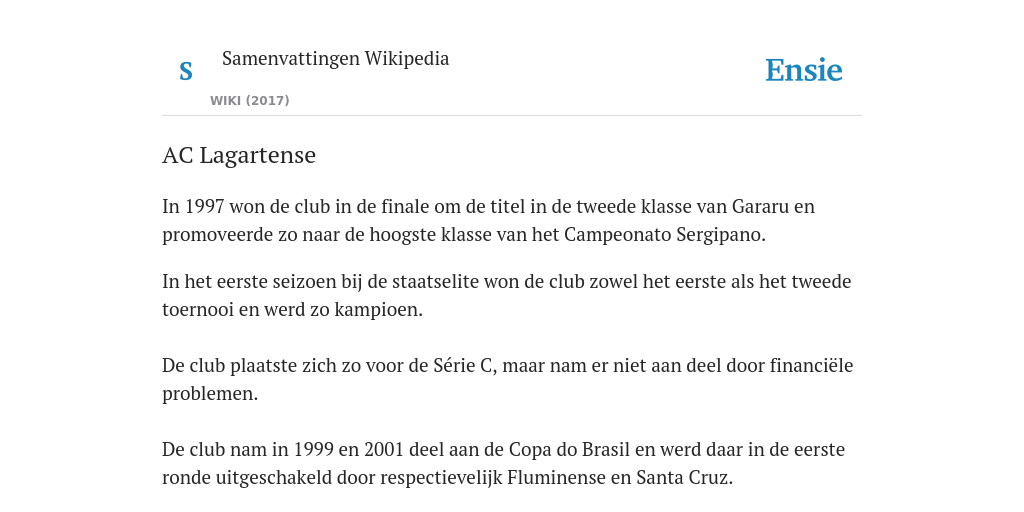 S

Samenvattingen Wikipedia

WIKI (2017)

Ensie

AC Lagartense

In 1997 won de club in de finale om de titel in de tweede klasse van Gararu en promoveerde zo naar de hoogste klasse van het Campeonato Sergipano.

In het eerste seizoen bij de staatselite won de club zowel het eerste als het tweede toernooi en werd zo kampioen.

De club plaatste zich zo voor de Série C, maar nam er niet aan deel door financiële problemen.

De club nam in 1999 en 2001 deel aan de Copa do Brasil en werd daar in de eerste ronde uitgeschakeld door respectievelijk Fluminense en Santa Cruz.